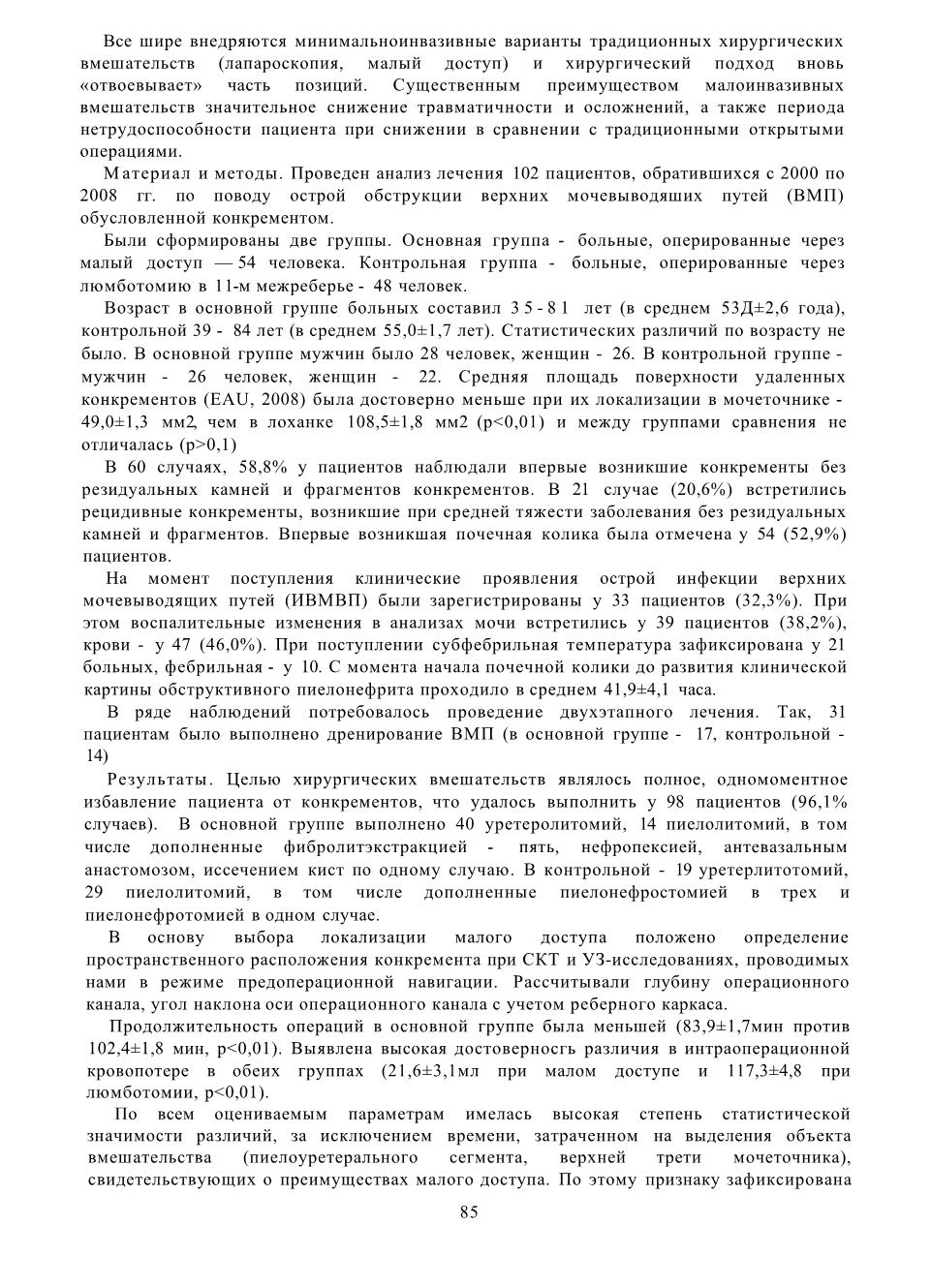 Все шире внедряются минимальноинвазивные варианты традиционных хирургических вмешательств (лапароскопия, малый доступ) и хирургический подход вновь «отвоевывает» часть позиций. Существенным преимуществом малоинвазивных вмешательств значительное снижение травматичности и осложнений, а также периода нетрудоспособности пациента при снижении в сравнении с традиционными открытыми операциями.

Материал и методы. Проведен анализ лечения 102 пациентов, обратившихся с 2000 по 2008 гг. по поводу острой обструкции верхних мочевыводяших путей (ВМП) обусловленной конкрементом.

Были сформированы две группы. Основная группа - больные, оперированные через малый доступ — 54 человека. Контрольная группа - больные, оперированные через люмботомию в 11-м межреберье - 48 человек.

Возраст в основной группе больных составил 35-81 лет (в среднем 53Д±2,6 года), контрольной 39 - 84 лет (в среднем 55,0±1,7 лет). Статистических различий по возрасту не было. В основной группе мужчин было 28 человек, женщин - 26. В контрольной группе - мужчин - 26 человек, женщин - 22. Средняя площадь поверхности удаленных конкрементов (EAU, 2008) была достоверно меньше при их локализации в мочеточнике - 49,0±1,3 мм2, чем в лоханке 108,5±1,8 мм2 (p<0,01) и между группами сравнения не отличалась (p>0,1)

В 60 случаях, 58,8% у пациентов наблюдали впервые возникшие конкременты без резидуальных камней и фрагментов конкрементов. В 21 случае (20,6%) встретились рецидивные конкременты, возникшие при средней тяжести заболевания без резидуальных камней и фрагментов. Впервые возникшая почечная колика была отмечена у 54 (52,9%) пациентов.

На момент поступления клинические проявления острой инфекции верхних мочевыводящих путей (ИВМВП) были зарегистрированы у 33 пациентов (32,3%). При этом воспалительные изменения в анализах мочи встретились у 39 пациентов (38,2%), крови - у 47 (46,0%). При поступлении субфебрильная температура зафиксирована у 21 больных, фебрильная - у 10. С момента начала почечной колики до развития клинической картины обструктивного пиелонефрита проходило в среднем 41,9±4,1 часа.

В ряде наблюдений потребовалось проведение двухэтапного лечения. Так, 31 пациентам было выполнено дренирование ВМП (в основной группе - 17, контрольной - 14)

Результаты. Целью хирургических вмешательств являлось полное, одномоментное избавление пациента от конкрементов, что удалось выполнить у 98 пациентов (96,1% случаев). В основной группе выполнено 40 уретеролитомий, 14 пиелолитомий, в том числе дополненные фибролитэкстракцией - пять, нефропексией, антевазальным анастомозом, иссечением кист по одному случаю. В контрольной - 19 уретерлитотомий, 29 пиелолитомий, в том числе дополненные пиелонефростомией в трех и пиелонефротомией в одном случае.

В основу выбора локализации малого доступа положено определение пространственного расположения конкремента при СКТ и УЗ-исследованиях, проводимых нами в режиме предоперационной навигации. Рассчитывали глубину операционного канала, угол наклона оси операционного канала с учетом реберного каркаса.

Продолжительность операций в основной группе была меньшей (83,9±1,7мин против 102,4±1,8 мин, p<0,01). Выявлена высокая достоверносгь различия в интраоперационной кровопотере в обеих группах (21,6±3,1мл при малом доступе и 117,3±4,8 при люмботомии, p<0,01).

По всем оцениваемым параметрам имелась высокая степень статистической значимости различий, за исключением времени, затраченном на выделения объекта вмешательства (пиелоуретерального сегмента, верхней трети мочеточника), свидетельствующих о преимуществах малого доступа. По этому признаку зафиксирована

85